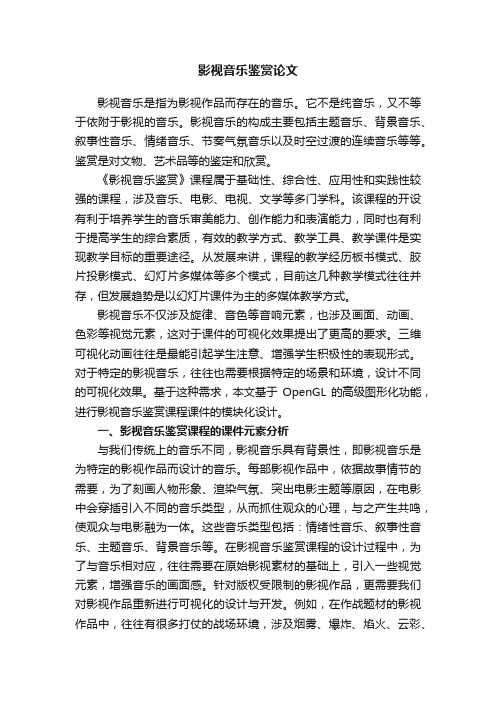 影视音乐鉴赏论文

影视音乐是指为影视作品而存在的音乐。它不是纯音乐，又不等于依附于影视的音乐。影视音乐的构成主要包括主题音乐、背景音乐、叙事性音乐、情绪音乐、节奏气氛音乐以及时空过渡的连续音乐等等。鉴赏是对文物、艺术品等的鉴定和欣赏。

《影视音乐鉴赏》课程属于基础性、综合性、应用性和实践性较强的课程，涉及音乐、电影、电视、文学等多门学科。该课程的开设有利于培养学生的音乐审美能力、创作能力和表演能力，同时也有利于提高学生的综合素质，有效的教学方式、教学工具、教学课件是实现教学目标的重要途径。从发展来讲，课程的教学经历板书模式、胶片投影模式、幻灯片多媒体等多个模式，目前这几种教学模式往往并存，但发展趋势是以幻灯片课件为主的多媒体教学方式。

影视音乐不仅涉及旋律、音色等音响元素，也涉及画面、动画、色彩等视觉元素，这对于课件的可视化效果提出了更高的要求。三维可视化动画往往是最能引起学生注意、增强学生积极性的表现形式。对于特定的影视音乐，往往也需要根据特定的场景和环境，设计不同的可视化效果。基于这种需求，本文基于 OpenGL 的高级图形化功能，进行影视音乐鉴赏课程课件的模块化设计。

一、影视音乐鉴赏课程的课件元素分析

与我们传统上的音乐不同，影视音乐具有背景性，即影视音乐是为特定的影视作品而设计的音乐。每部影视作品中，依据故事情节的需要，为了刻画人物形象、渲染气氛、突出电影主题等原因，在电影中会穿插引入不同的音乐类型，从而抓住观众的心理，与之产生共鸣，使观众与电影融为一体。这些音乐类型包括：情绪性音乐、叙事性音乐、主题音乐、背景音乐等。在影视音乐鉴赏课程的设计过程中，为了与音乐相对应，往往需要在原始影视素材的基础上，引入一些视觉元素，增强音乐的画面感。针对版权受限制的影视作品，更需要我们对影视作品重新进行可视化的设计与开发。例如，在作战题材的影视作品中，往往有很多打仗的战场环境，涉及烟雾、爆炸、焰火、云彩、